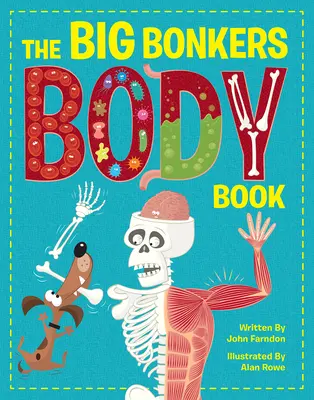 THE BIG BONKERS BODY BOOK

Written By
John Farndon

Illustrated By
Alan Rowe